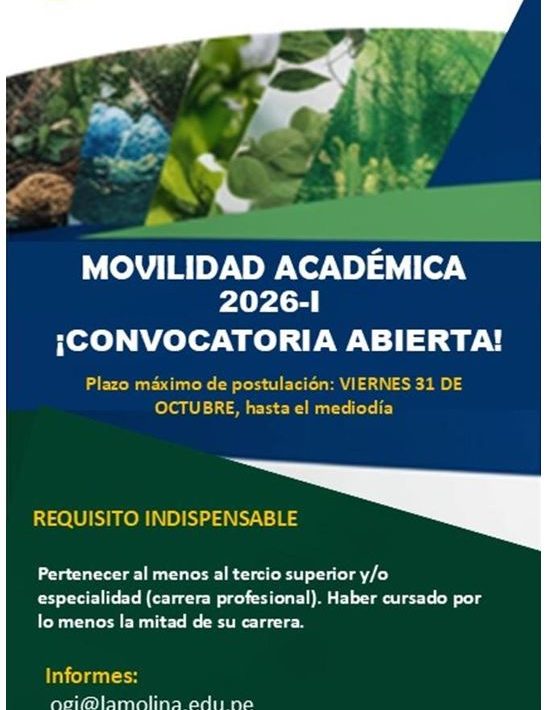 MOVILIDAD ACADÉMICA
2026-I
¡CONVOCATORIA ABIERTA!

Plazo máximo de postulación: VIERNES 31 DE OCTUBRE, hasta el mediodía

REQUISITO INDISPENSABLE

Pertenecer al menos al tercio superior y/o especialidad (carrera profesional). Haber cursado por lo menos la mitad de su carrera.

Informes:
ogi@lamolina.edu.pe